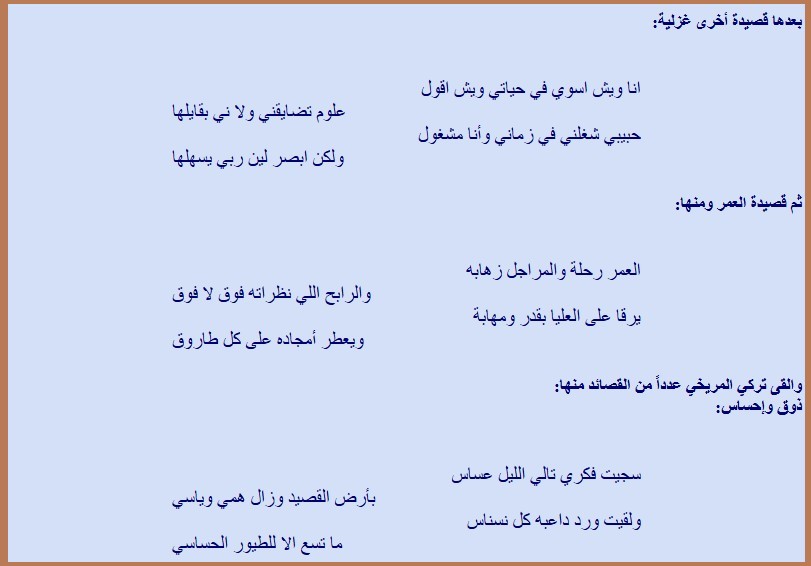 بعدها قصيدة أخرى غزلية:

انا ويش اسوي في حياتي ويش اقول
علوم تضايقني ولا ني بقايلها

حبيبي شغلني في زماني وأنا مشغول
ولكن ابصر لين ربي يسهلها

ثم قصيدة العمر ومنها:

العمر رحلة والمراجل زهابه
والرابح اللي نظراته فوق لا فوق

يرقا على العليا بقدر ومهابة
ويعطر أمجاده على كل طاروق

والقى تركي المريخي عدداً من القصائد منها:
ذوق وإحساس:

سجيت فكري تالي الليل عساس
بأرض القصيد وزال همي وياسي

ولقيت ورد داعبه كل نسناس
ما تسع الا للطيور الحساسي